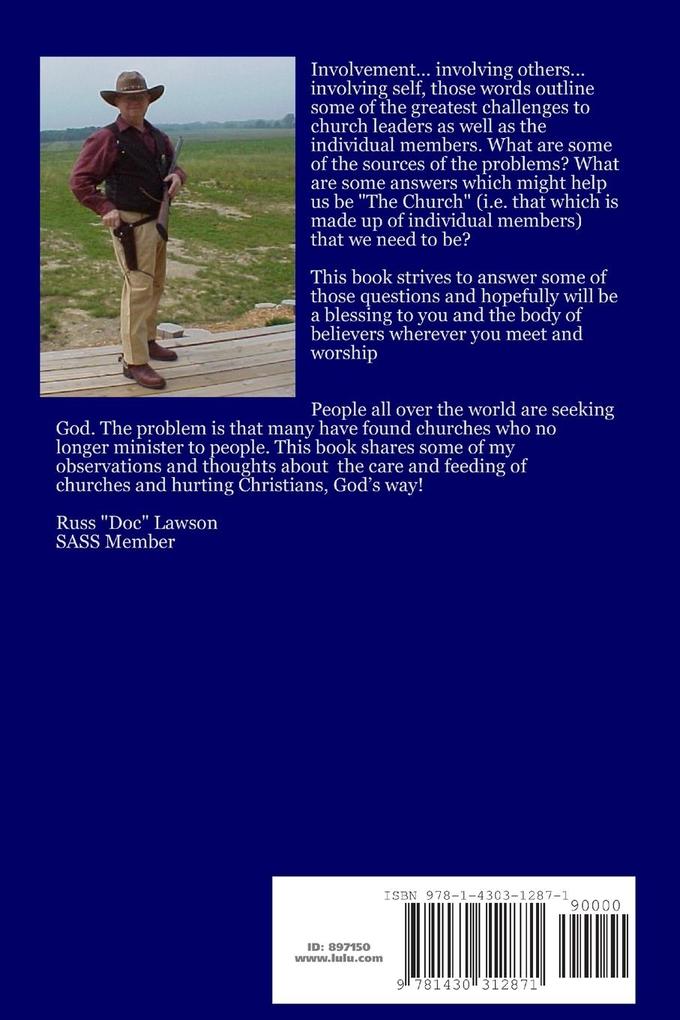 Involvement... involving others... involving self, those words outline some of the greatest challenges to church leaders as well as the individual members. What are some of the sources of the problems? What are some answers which might help us be "The Church" (i.e. that which is made up of individual members) that we need to be?

This book strives to answer some of those questions and hopefully will be a blessing to you and the body of believers wherever you meet and worship

People all over the world are seeking God. The problem is that many have found churches who no longer minister to people. This book shares some of my observations and thoughts about the care and feeding of churches and hurting Christians, God's way!

Russ "Doc" Lawson
SASS Member

ISBN 978-1-4303-1287-1
90000
ID: 897150
www.lulu.com
9 781430 312871